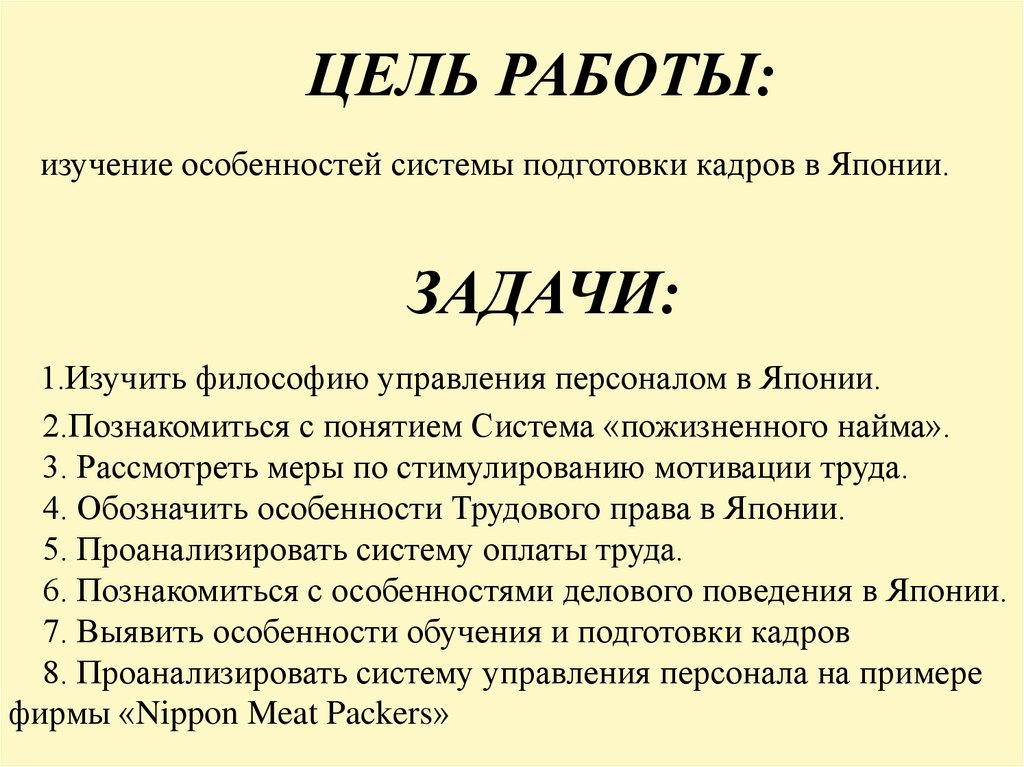 ЦЕЛЬ РАБОТЫ:

изучение особенностей системы подготовки кадров в Японии.

ЗАДАЧИ:

1.Изучить философию управления персоналом в Японии.

2.Познакомиться с понятием Система «пожизненного найма».

3. Рассмотреть меры по стимулированию мотивации труда.

4. Обозначить особенности Трудового права в Японии.

5. Проанализировать систему оплаты труда.

6. Познакомиться с особенностями делового поведения в Японии.

7. Выявить особенности обучения и подготовки кадров

8. Проанализировать систему управления персонала на примере фирмы «Nippon Meat Packers»